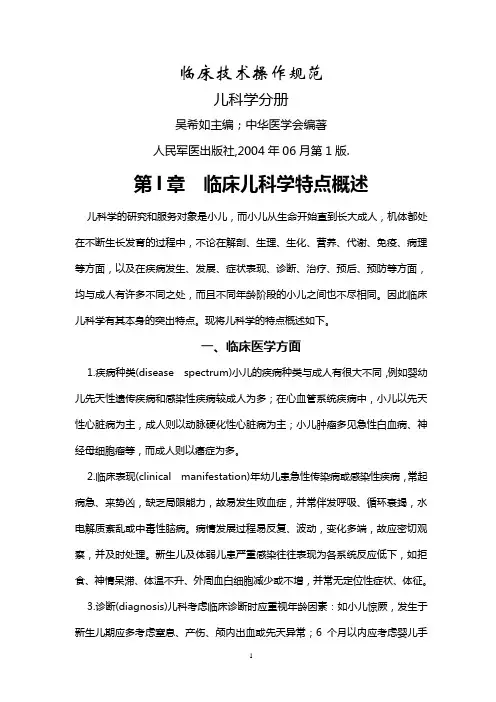 临床技术操作规范

儿科学分册

吴希如主编；中华医学会编著

人民军医出版社,2004 年 06 月第 1 版.

第 I 章　临床儿科学特点概述

儿科学的研究和服务对象是小儿，而小儿从生命开始直到长大成人，机体都处在不断生长发育的过程中，不论在解剖、生理、生化、营养、代谢、免疫、病理等方面，以及在疾病发生、发展、症状表现、诊断、治疗、预后、预防等方面，均与成人有许多不同之处，而且不同年龄阶段的小儿之间也不尽相同。因此临床儿科学有其本身的突出特点。现将儿科学的特点概述如下。

一、临床医学方面

1.疾病种类(disease spectrum)小儿的疾病种类与成人有很大不同，例如婴幼儿先天性遗传疾病和感染性疾病较成人为多；在心血管系统疾病中，小儿以先天性心脏病为主，成人则以动脉硬化性心脏病为主；小儿肿瘤多见急性白血病、神经母细胞瘤等，而成人则以癌症为多。

2.临床表现(clinical manifestation)年幼儿患急性传染病或感染性疾病，常起病急、来势凶，缺乏局限能力，故易发生败血症，并常伴发呼吸、循环衰竭，水电解质紊乱或中毒性脑病。病情发展过程易反复、波动，变化多端，故应密切观察，并及时处理。新生儿及体弱儿患严重感染往往表现为各系统反应低下，如拒食、神情呆滞、体温不升、外周血白细胞减少或不增，并常无定位性症状、体征。

3.诊断(diagnosis)儿科考虑临床诊断时应重视年龄因素：如小儿惊厥，发生于新生儿期应多考虑窒息、产伤、颅内出血或先天异常；6 个月以内应考虑婴儿手

1